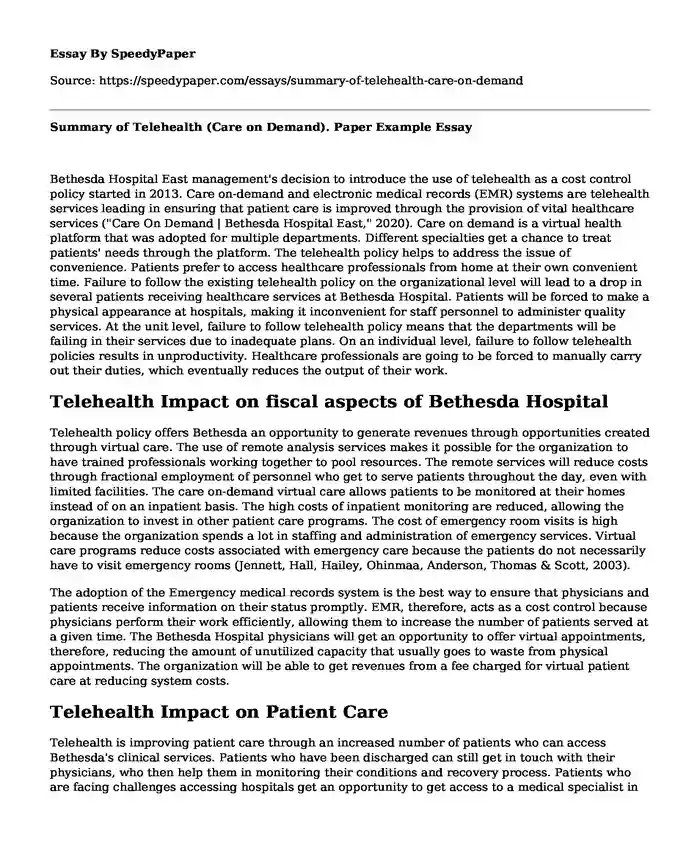 Essay By SpeedyPaper

Source: https://speedypaper.com/essays/summary-of-telehealth-care-on-demand

Summary of Telehealth (Care on Demand). Paper Example Essay

Bethesda Hospital East management's decision to introduce the use of telehealth as a cost control policy started in 2013. Care on-demand and electronic medical records (EMR) systems are telehealth services leading in ensuring that patient care is improved through the provision of vital healthcare services ("Care On Demand | Bethesda Hospital East," 2020). Care on demand is a virtual health platform that was adopted for multiple departments. Different specialties get a chance to treat patients' needs through the platform. The telehealth policy helps to address the issue of convenience. Patients prefer to access healthcare professionals from home at their own convenient time. Failure to follow the existing telehealth policy on the organizational level will lead to a drop in several patients receiving healthcare services at Bethesda Hospital. Patients will be forced to make a physical appearance at hospitals, making it inconvenient for staff personnel to administer quality services. At the unit level, failure to follow telehealth policy means that the departments will be failing in their services due to inadequate plans. On an individual level, failure to follow telehealth policies results in unproductivity. Healthcare professionals are going to be forced to manually carry out their duties, which eventually reduces the output of their work.

Telehealth Impact on fiscal aspects of Bethesda Hospital

Telehealth policy offers Bethesda an opportunity to generate revenues through opportunities created through virtual care. The use of remote analysis services makes it possible for the organization to have trained professionals working together to pool resources. The remote services will reduce costs through fractional employment of personnel who get to serve patients throughout the day, even with limited facilities. The care on-demand virtual care allows patients to be monitored at their homes instead of on an inpatient basis. The high costs of inpatient monitoring are reduced, allowing the organization to invest in other patient care programs. The cost of emergency room visits is high because the organization spends a lot in staffing and administration of emergency services. Virtual care programs reduce costs associated with emergency care because the patients do not necessarily have to visit emergency rooms (Jennett, Hall, Hailey, Ohinmaa, Anderson, Thomas & Scott, 2003).

The adoption of the Emergency medical records system is the best way to ensure that physicians and patients receive information on their status promptly. EMR, therefore, acts as a cost control because physicians perform their work efficiently, allowing them to increase the number of patients served at a given time. The Bethesda Hospital physicians will get an opportunity to offer virtual appointments, therefore, reducing the amount of unutilized capacity that usually goes to waste from physical appointments. The organization will be able to get revenues from a fee charged for virtual patient care at reducing system costs.

Telehealth Impact on Patient Care

Telehealth is improving patient care through an increased number of patients who can access Bethesda's clinical services. Patients who have been discharged can still get in touch with their physicians, who then help them in monitoring their conditions and recovery process. Patients who are facing challenges accessing hospitals get an opportunity to get access to a medical specialist in